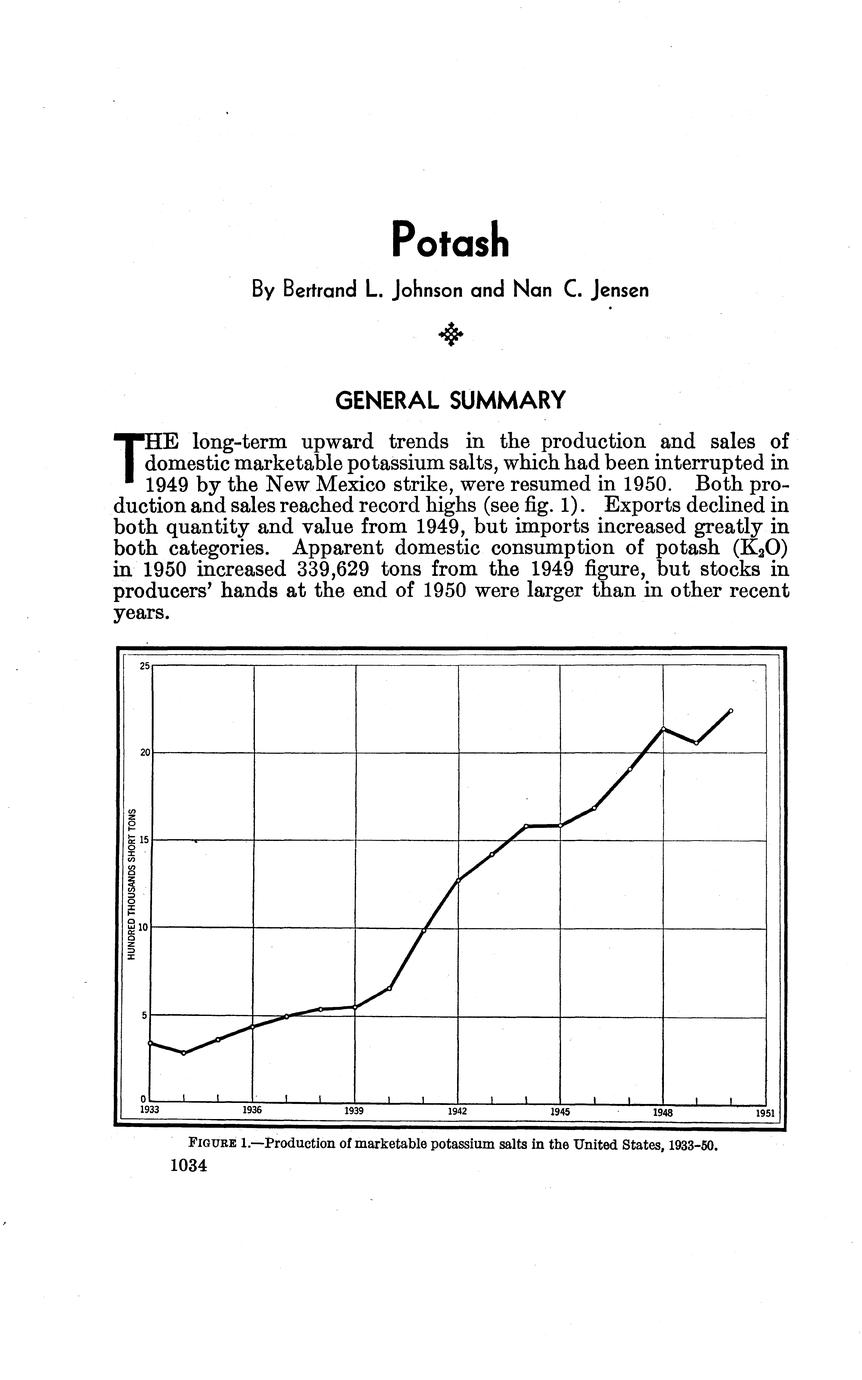 Potash

By Bertrand L. Johnson and Nan C. Jensen

GENERAL SUMMARY

THE long-term upward trends in the production and sales of domestic marketable potassium salts, which had been interrupted in 1949 by the New Mexico strike, were resumed in 1950. Both production and sales reached record highs (see fig. 1). Exports declined in both quantity and value from 1949, but imports increased greatly in both categories. Apparent domestic consumption of potash ($K_2O$) in 1950 increased 339,629 tons from the 1949 figure, but stocks in producers' hands at the end of 1950 were larger than in other recent years.

25
20
15
10
5
0
HUNDRED THOUSANDS SHORT TONS
1933
1936
1939
1942
1945
1948
1951

FIGURE 1.—Production of marketable potassium salts in the United States, 1933–50.

1034